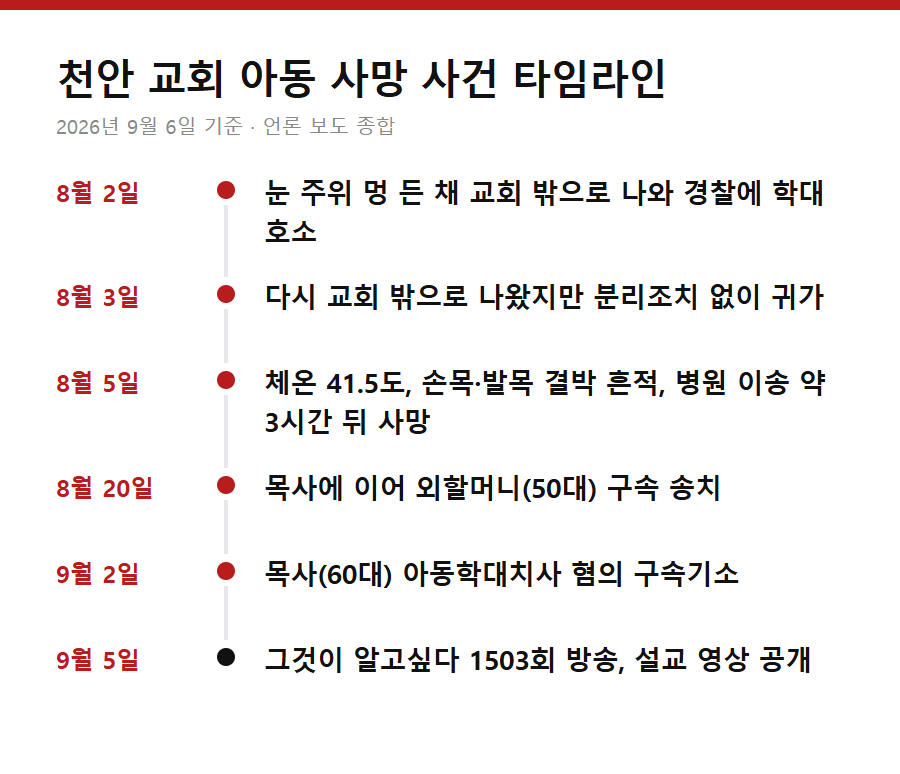 천안 교회 아동 사망 사건 타임라인

2026년 9월 6일 기준 · 언론 보도 종합

8월 2일
눈 주위 멍 든 채 교회 밖으로 나와 경찰에 학대 호소

8월 3일
다시 교회 밖으로 나왔지만 분리조치 없이 귀가

8월 5일
체온 41.5도, 손목·발목 결박 흔적, 병원 이송 약 3시간 뒤 사망

8월 20일
목사에 이어 외할머니(50대) 구속 송치

9월 2일
목사(60대) 아동학대치사 혐의 구속기소

9월 5일
그것이 알고싶다 1503회 방송, 설교 영상 공개